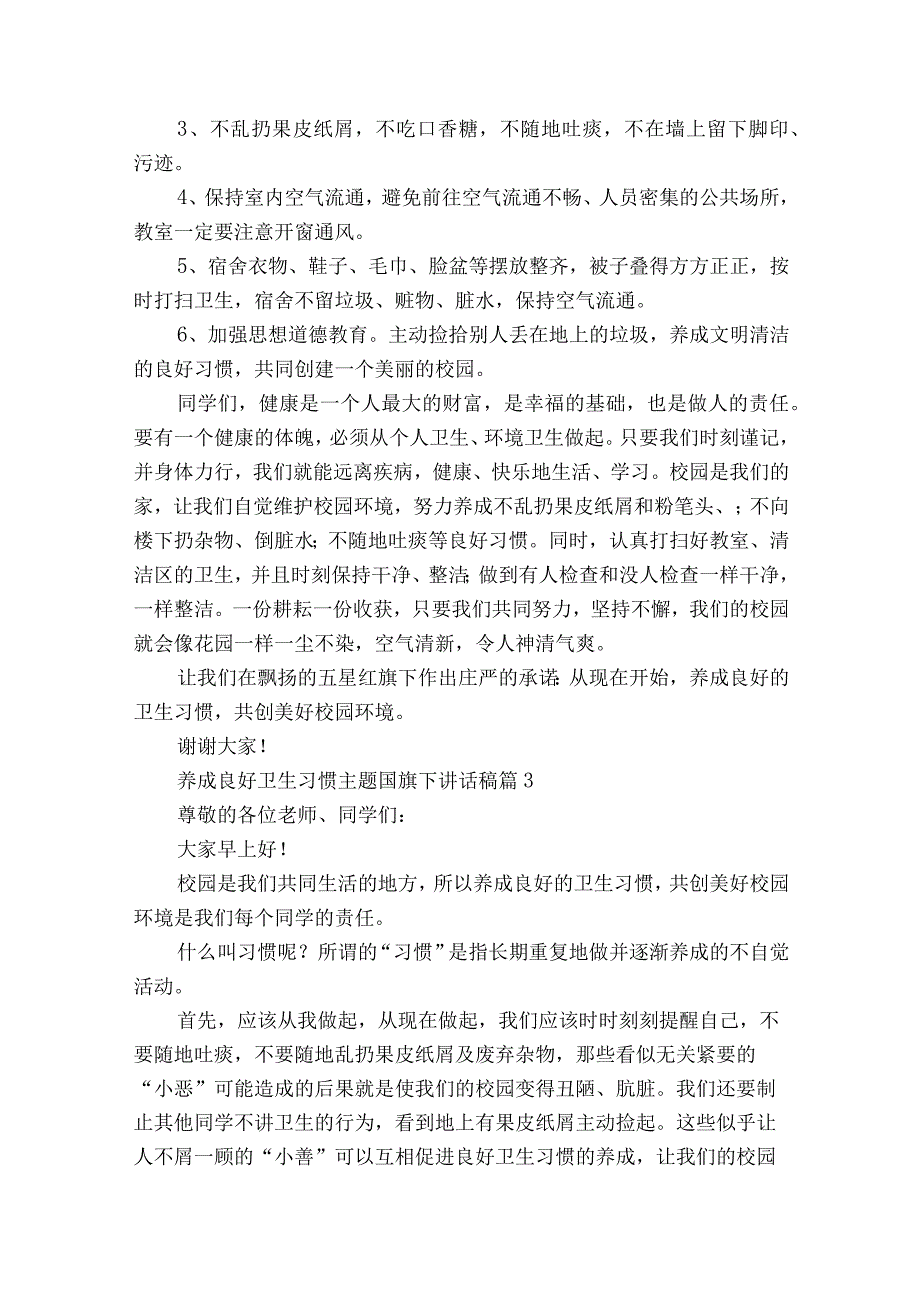 3、不乱扔果皮纸屑，不吃口香糖，不随地吐痰，不在墙上留下脚印、污迹。

4、保持室内空气流通，避免前往空气流通不畅、人员密集的公共场所，教室一定要注意开窗通风。

5、宿舍衣物、鞋子、毛巾、脸盆等摆放整齐，被子叠得方方正正，按时打扫卫生，宿舍不留垃圾、赃物、脏水，保持空气流通。

6、加强思想道德教育。主动捡拾别人丢在地上的垃圾，养成文明清洁的良好习惯，共同创建一个美丽的校园。

同学们，健康是一个人最大的财富，是幸福的基础，也是做人的责任。要有一个健康的体魄，必须从个人卫生、环境卫生做起。只要我们时刻谨记，并身体力行，我们就能远离疾病，健康、快乐地生活、学习。校园是我们的家，让我们自觉维护校园环境，努力养成不乱扔果皮纸屑和粉笔头、；不向楼下扔杂物、倒脏水;不随地吐痰等良好习惯。同时，认真打扫好教室、清洁区的卫生，并且时刻保持干净、整洁;做到有人检查和没人检查一样干净，一样整洁。一份耕耘一份收获，只要我们共同努力，坚持不懈，我们的校园就会像花园一样一尘不染，空气清新，令人神清气爽。

让我们在飘扬的五星红旗下作出庄严的承诺:从现在开始，养成良好的卫生习惯，共创美好校园环境。

谢谢大家！

养成良好卫生习惯主题国旗下讲话稿篇3

尊敬的各位老师、同学们:

大家早上好！

校园是我们共同生活的地方，所以养成良好的卫生习惯，共创美好校园环境是我们每个同学的责任。

什么叫习惯呢？所谓的“习惯”是指长期重复地做并逐渐养成的不自觉活动。

首先，应该从我做起，从现在做起，我们应该时时刻刻提醒自己，不要随地吐痰，不要随地乱扔果皮纸屑及废弃杂物，那些看似无关紧要的“小恶”可能造成的后果就是使我们的校园变得丑陋、肮脏。我们还要制止其他同学不讲卫生的行为，看到地上有果皮纸屑主动捡起。这些似乎让人不屑一顾的“小善”可以互相促进良好卫生习惯的养成，让我们的校园